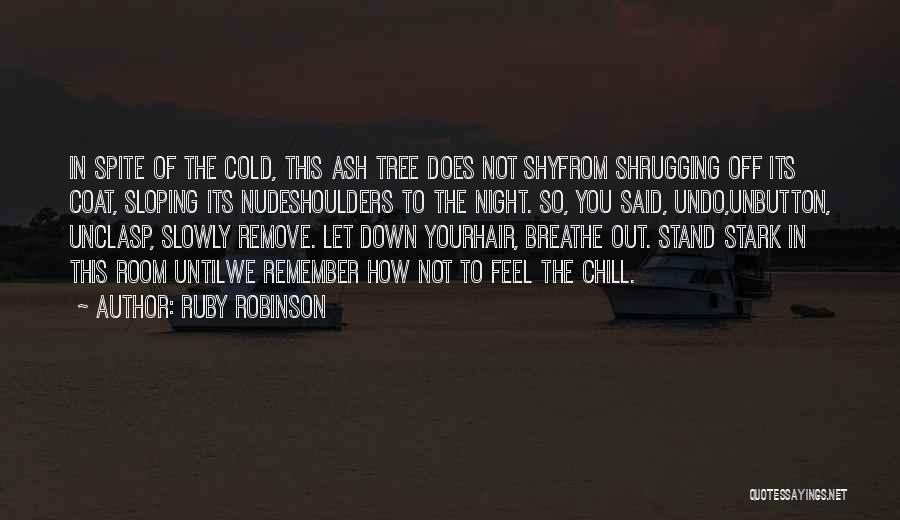 IN SPITE OF THE COLD, THIS ASH TREE DOES NOT SHYFROM SHRUGGING OFF ITS COAT, SLOPING ITS NUDESHOULDERS TO THE NIGHT. SO, YOU SAID, UNDO,UNBUTTON, UNCLASP, SLOWLY REMOVE. LET DOWN YOURHAIR, BREATHE OUT. STAND STARK IN THIS ROOM UNTILWE REMEMBER HOW NOT TO FEEL THE CHILL.

~ AUTHOR: RUBY ROBINSON

QUOTESSAYINGS.NET